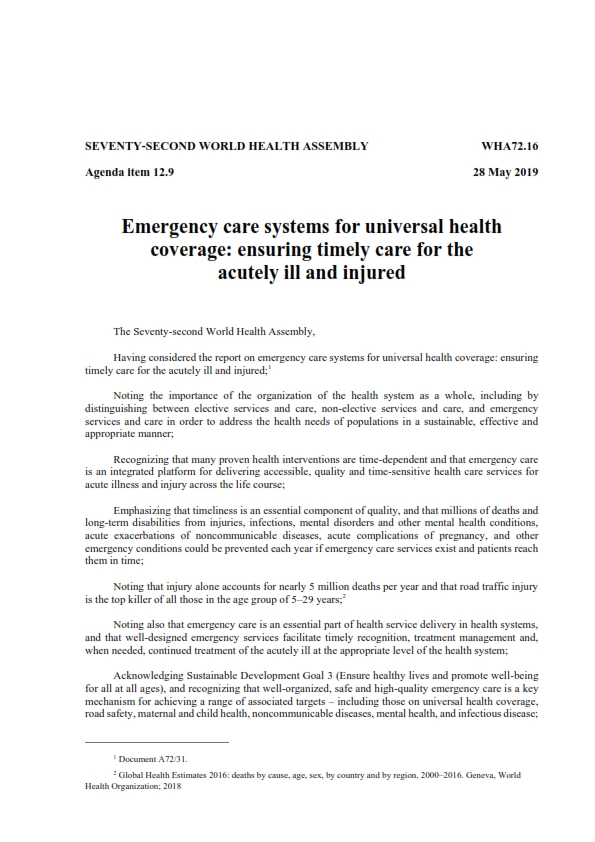 SEVENTY-SECOND WORLD HEALTH ASSEMBLY WHA72.16

Agenda item 12.9 28 May 2019

Emergency care systems for universal health coverage: ensuring timely care for the acutely ill and injured

The Seventy-second World Health Assembly,

Having considered the report on emergency care systems for universal health coverage: ensuring timely care for the acutely ill and injured;$^1$

Noting the importance of the organization of the health system as a whole, including by distinguishing between elective services and care, non-elective services and care, and emergency services and care in order to address the health needs of populations in a sustainable, effective and appropriate manner;

Recognizing that many proven health interventions are time-dependent and that emergency care is an integrated platform for delivering accessible, quality and time-sensitive health care services for acute illness and injury across the life course;

Emphasizing that timeliness is an essential component of quality, and that millions of deaths and long-term disabilities from injuries, infections, mental disorders and other mental health conditions, acute exacerbations of noncommunicable diseases, acute complications of pregnancy, and other emergency conditions could be prevented each year if emergency care services exist and patients reach them in time;

Noting that injury alone accounts for nearly 5 million deaths per year and that road traffic injury is the top killer of all those in the age group of 5–29 years;$^2$

Noting also that emergency care is an essential part of health service delivery in health systems, and that well-designed emergency services facilitate timely recognition, treatment management and, when needed, continued treatment of the acutely ill at the appropriate level of the health system;

Acknowledging Sustainable Development Goal 3 (Ensure healthy lives and promote well-being for all at all ages), and recognizing that well-organized, safe and high-quality emergency care is a key mechanism for achieving a range of associated targets – including those on universal health coverage, road safety, maternal and child health, noncommunicable diseases, mental health, and infectious disease;

$^1$ Document A72/31.

$^2$ Global Health Estimates 2016: deaths by cause, age, sex, by country and by region, 2000–2016. Geneva, World Health Organization; 2018